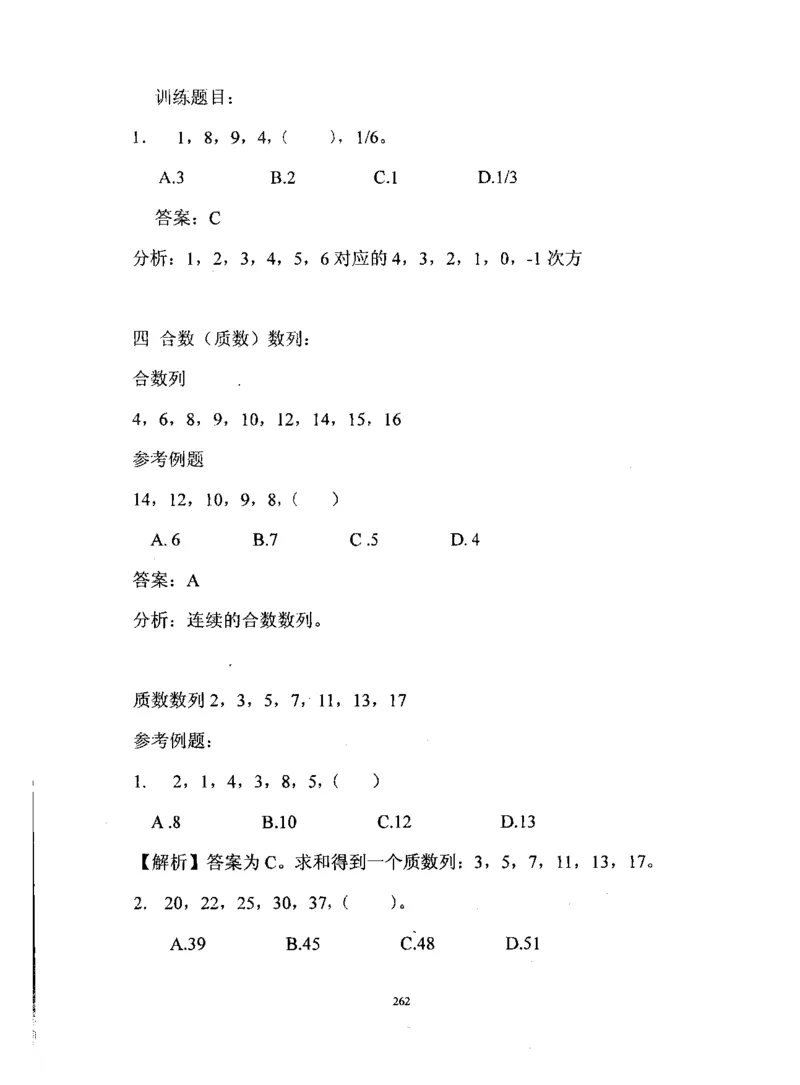 训练题目：

1. 1，8，9，4，（ ），1/6。

A.3 B.2 C.1 D.1/3

答案：C

分析：1，2，3，4，5，6 对应的 4，3，2，1，0，-1 次方

四 合数（质数）数列：

合数列

4，6，8，9，10，12，14，15，16

参考例题

14，12，10，9，8，（ ）

A. 6 B.7 C .5 D. 4

答案：A

分析：连续的合数数列。

质数数列 2，3，5，7，11，13，17

参考例题：

1. 2，1，4，3，8，5，（ ）

A .8 B.10 C.12 D.13

【解析】答案为 C。求和得到一个质数列：3，5，7，11，13，17。

2. 20，22，25，30，37，（ ）。

A.39 B.45 C.48 D.51

262